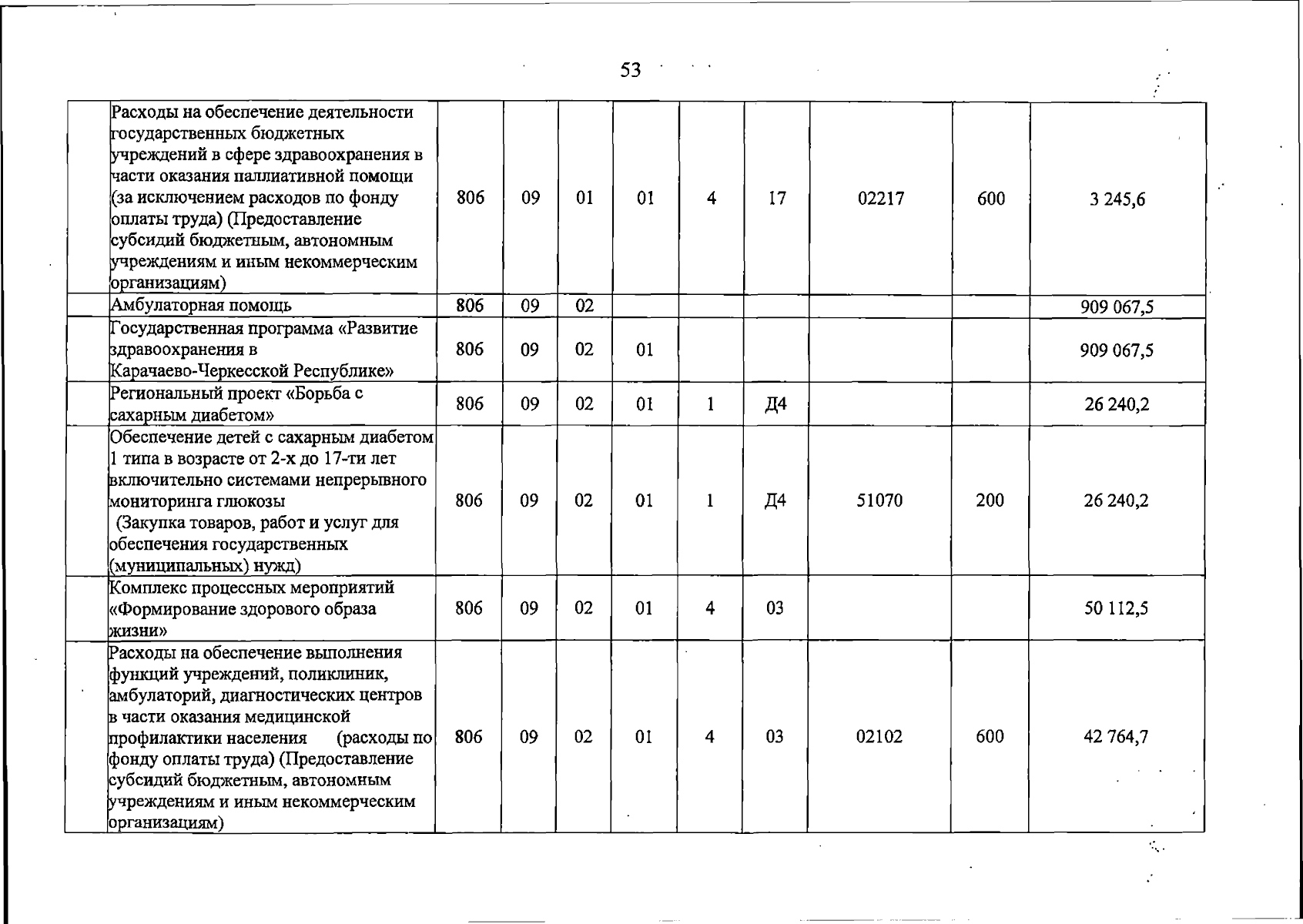 53

|  | Расходы на обеспечение деятельности государственных бюджетных учреждений в сфере здравоохранения в части оказания паллиативной помощи (за исключением расходов по фонду оплаты труда) (Предоставление субсидий бюджетным, автономным учреждениям и иным некоммерческим организациям) | 806 | 09 | 01 | 01 | 4 | 17 | 02217 | 600 | 3 245,6 |
|---|---|---|---|---|---|---|---|---|---|---|
|  | Амбулаторная помощь | 806 | 09 | 02 |  |  |  |  |  | 909 067,5 |
|  | Государственная программа «Развитие здравоохранения в Карачаево-Черкесской Республике» | 806 | 09 | 02 | 01 |  |  |  |  | 909 067,5 |
|  | Региональный проект «Борьба с сахарным диабетом» | 806 | 09 | 02 | 01 | 1 | Д4 |  |  | 26 240,2 |
|  | Обеспечение детей с сахарным диабетом 1 типа в возрасте от 2-х до 17-ти лет включительно системами непрерывного мониторинга глюкозы (Закупка товаров, работ и услуг для обеспечения государственных (муниципальных) нужд) | 806 | 09 | 02 | 01 | 1 | Д4 | 51070 | 200 | 26 240,2 |
|  | Комплекс процессных мероприятий «Формирование здорового образа жизни» | 806 | 09 | 02 | 01 | 4 | 03 |  |  | 50 112,5 |
|  | Расходы на обеспечение выполнения функций учреждений, поликлиник, амбулаторий, диагностических центров в части оказания медицинской профилактики населения (расходы по фонду оплаты труда) (Предоставление субсидий бюджетным, автономным учреждениям и иным некоммерческим организациям) | 806 | 09 | 02 | 01 | 4 | 03 | 02102 | 600 | 42 764,7 |